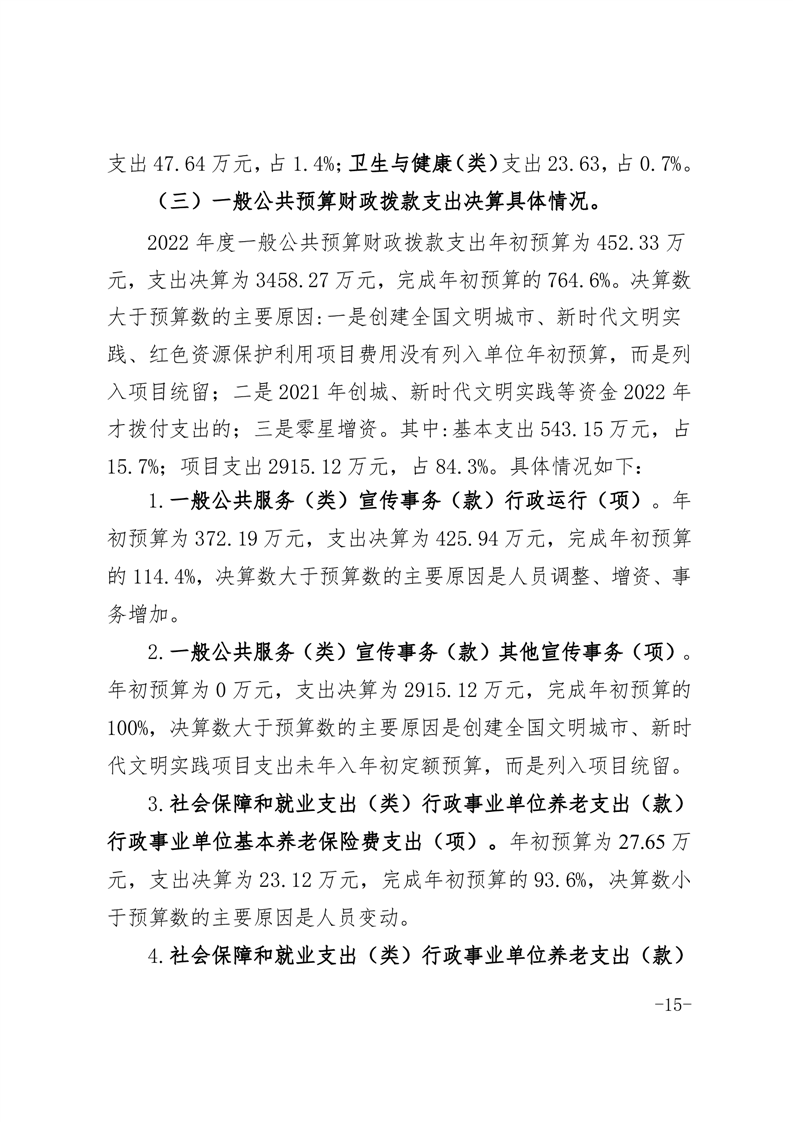 支出 47.64 万元，占 1.4%；卫生与健康（类）支出 23.63，占 0.7%。

（三）一般公共预算财政拨款支出决算具体情况。

2022 年度一般公共预算财政拨款支出年初预算为 452.33 万元，支出决算为 3458.27 万元，完成年初预算的 764.6%。决算数大于预算数的主要原因:一是创建全国文明城市、新时代文明实践、红色资源保护利用项目费用没有列入单位年初预算，而是列入项目统留；二是 2021 年创城、新时代文明实践等资金 2022 年才拨付支出的；三是零星增资。其中:基本支出 543.15 万元，占 15.7%；项目支出 2915.12 万元，占 84.3%。具体情况如下：

1.一般公共服务（类）宣传事务（款）行政运行（项）。年初预算为 372.19 万元，支出决算为 425.94 万元，完成年初预算的 114.4%，决算数大于预算数的主要原因是人员调整、增资、事务增加。

2.一般公共服务（类）宣传事务（款）其他宣传事务（项）。年初预算为 0 万元，支出决算为 2915.12 万元，完成年初预算的 100%，决算数大于预算数的主要原因是创建全国文明城市、新时代文明实践项目支出未年入年初定额预算，而是列入项目统留。

3.社会保障和就业支出（类）行政事业单位养老支出（款）行政事业单位基本养老保险费支出（项）。年初预算为 27.65 万元，支出决算为 23.12 万元，完成年初预算的 93.6%，决算数小于预算数的主要原因是人员变动。

4.社会保障和就业支出（类）行政事业单位养老支出（款）

-15-